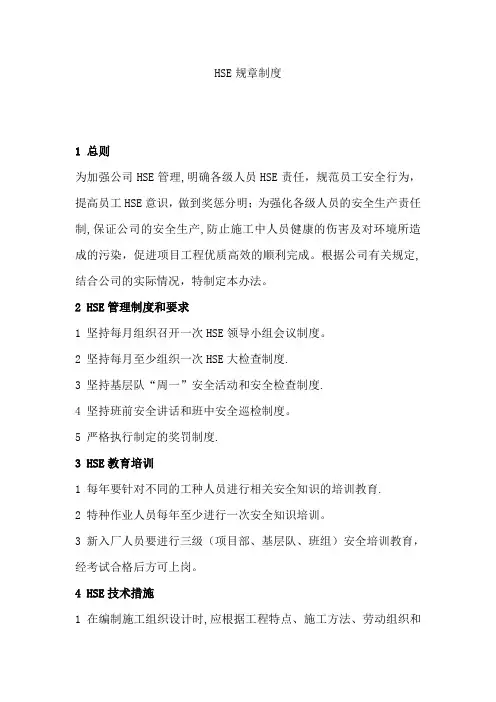 HSE 规章制度

1 总则

为加强公司 HSE 管理,明确各级人员 HSE 责任，规范员工安全行为，提高员工 HSE 意识，做到奖惩分明；为强化各级人员的安全生产责任制,保证公司的安全生产,防止施工中人员健康的伤害及对环境所造成的污染，促进项目工程优质高效的顺利完成。根据公司有关规定,结合公司的实际情况，特制定本办法。

2 HSE 管理制度和要求

1 坚持每月组织召开一次 HSE 领导小组会议制度。

2 坚持每月至少组织一次 HSE 大检查制度.

3 坚持基层队“周一”安全活动和安全检查制度.

4 坚持班前安全讲话和班中安全巡检制度。

5 严格执行制定的奖罚制度.

3 HSE 教育培训

1 每年要针对不同的工种人员进行相关安全知识的培训教育.

2 特种作业人员每年至少进行一次安全知识培训。

3 新入厂人员要进行三级（项目部、基层队、班组）安全培训教育，经考试合格后方可上岗。

4 HSE 技术措施

1 在编制施工组织设计时,应根据工程特点、施工方法、劳动组织和